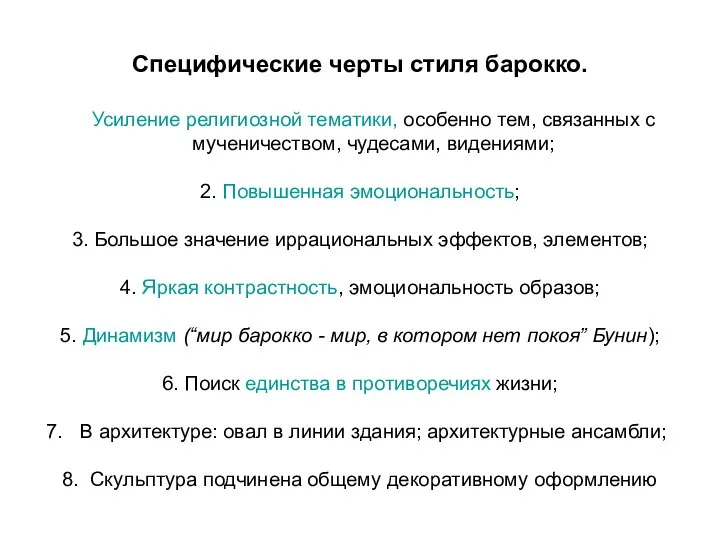 Специфические черты стиля барокко.

Усиление религиозной тематики, особенно тем, связанных с мученичеством, чудесами, видениями;

2. Повышенная эмоциональность;

3. Большое значение иррациональных эффектов, элементов;

4. Яркая контрастность, эмоциональность образов;

5. Динамизм (“мир барокко - мир, в котором нет покоя” Бунин);

6. Поиск единства в противоречиях жизни;

7. В архитектуре: овал в линии здания; архитектурные ансамбли;

8. Скульптура подчинена общему декоративному оформлению